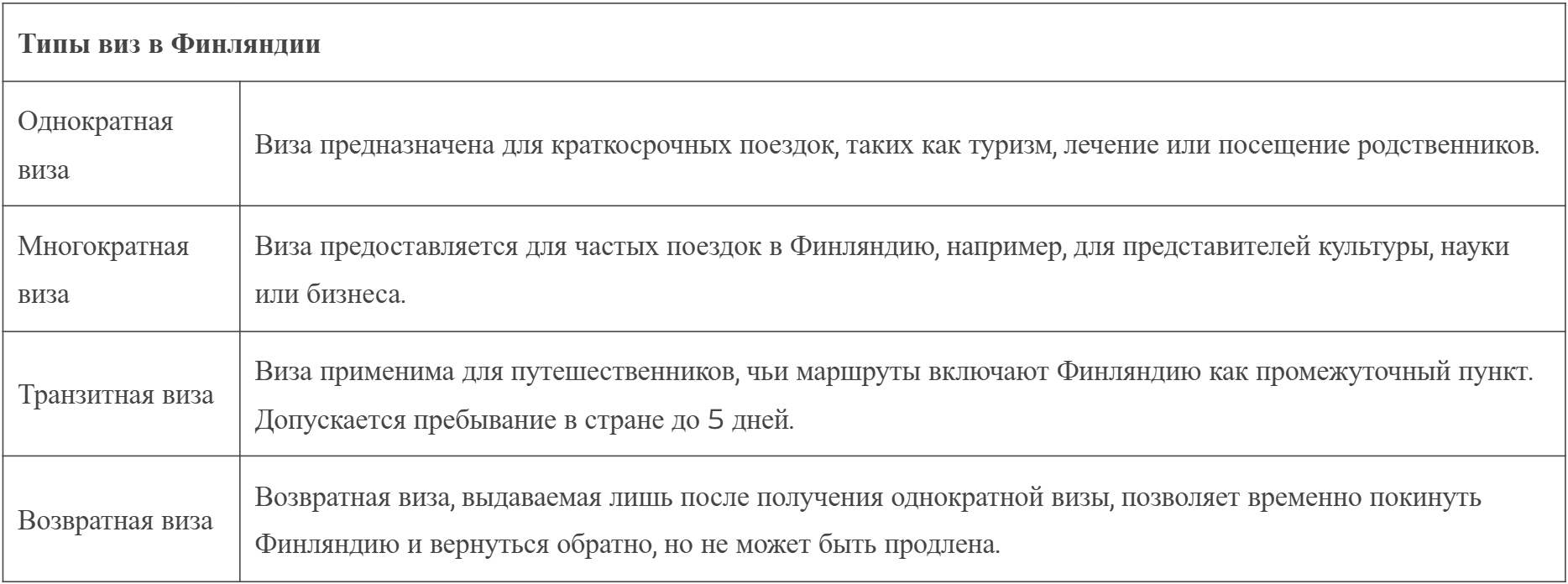 | Типы виз в Финляндии | |
|---|---|
| Однократная виза | Виза предназначена для краткосрочных поездок, таких как туризм, лечение или посещение родственников. |
| Многократная виза | Виза предоставляется для частых поездок в Финляндию, например, для представителей культуры, науки или бизнеса. |
| Транзитная виза | Виза применима для путешественников, чьи маршруты включают Финляндию как промежуточный пункт. Допускается пребывание в стране до 5 дней. |
| Возвратная виза | Возвратная виза, выдаваемая лишь после получения однократной визы, позволяет временно покинуть Финляндию и вернуться обратно, но не может быть продлена. |